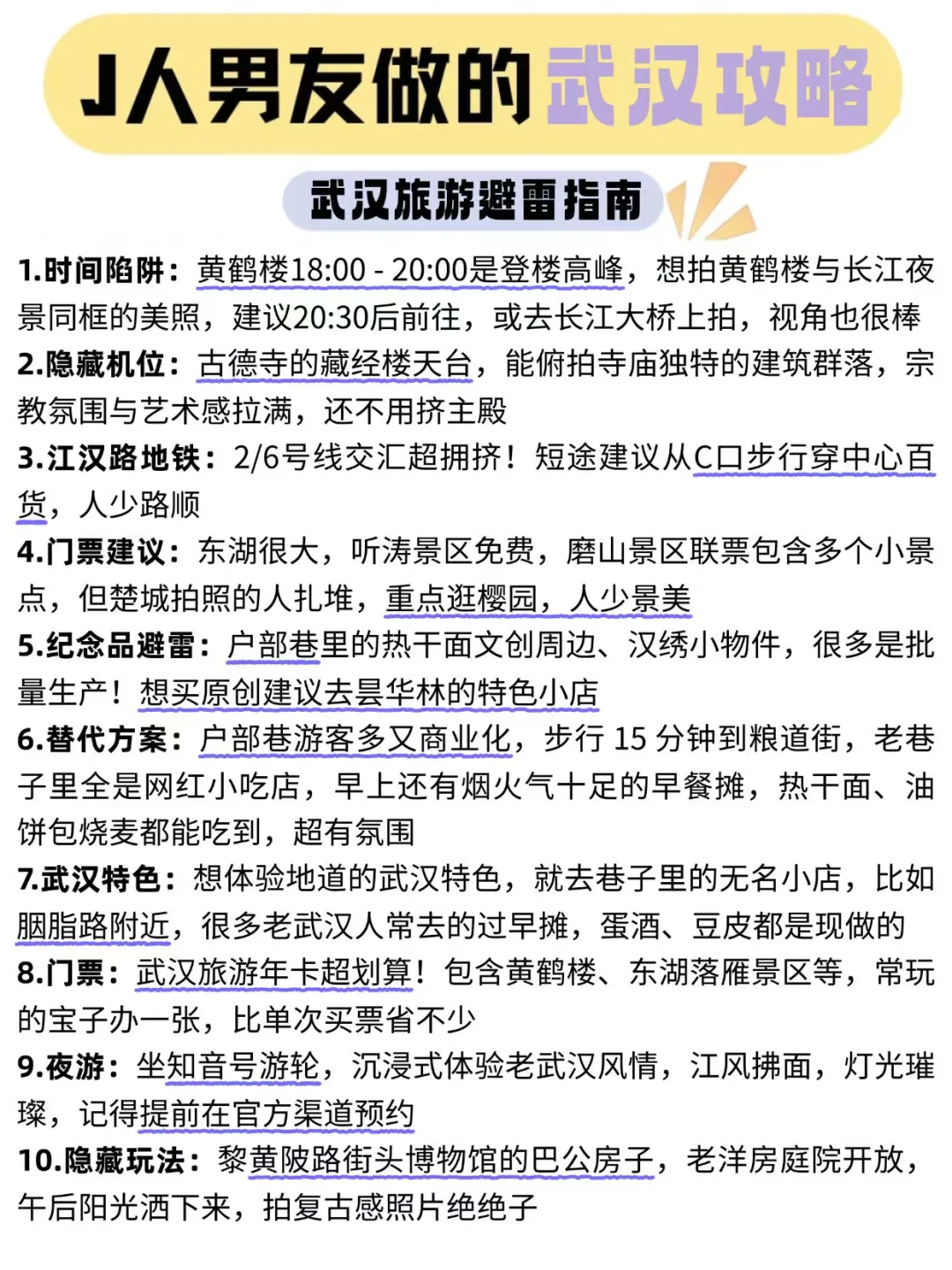 J人男友做的武汉攻略

武汉旅游避雷指南

1.时间陷阱：黄鹤楼18:00 - 20:00是登楼高峰，想拍黄鹤楼与长江夜景同框的美照，建议20:30后前往，或去长江大桥上拍，视角也很棒

2.隐藏机位：古德寺的藏经楼天台，能俯拍寺庙独特的建筑群落，宗教氛围与艺术感拉满，还不用挤主殿

3.江汉路地铁：2/6号线交汇超拥挤！短途建议从C口步行穿中心百货，人少路顺

4.门票建议：东湖很大，听涛景区免费，磨山景区联票包含多个小景点，但楚城拍照的人扎堆，重点逛樱园，人少景美

5.纪念品避雷：户部巷里的热干面文创周边、汉绣小物件，很多是批量生产！想买原创建议去昙华林的特色小店

6.替代方案：户部巷游客多又商业化，步行 15 分钟到粮道街，老巷子里全是网红小吃店，早上还有烟火气十足的早餐摊，热干面、油饼包烧麦都能吃到，超有氛围

7.武汉特色：想体验地道的武汉特色，就去巷子里的无名小店，比如胭脂路附近，很多老武汉人常去的过早摊，蛋酒、豆皮都是现做的

8.门票：武汉旅游年卡超划算！包含黄鹤楼、东湖落雁景区等，常玩的宝子办一张，比单次买票省不少

9.夜游：坐知音号游轮，沉浸式体验老武汉风情，江风拂面，灯光璀璨，记得提前在官方渠道预约

10.隐藏玩法：黎黄陂路街头博物馆的巴公房子，老洋房庭院开放，午后阳光洒下来，拍复古感照片绝绝子